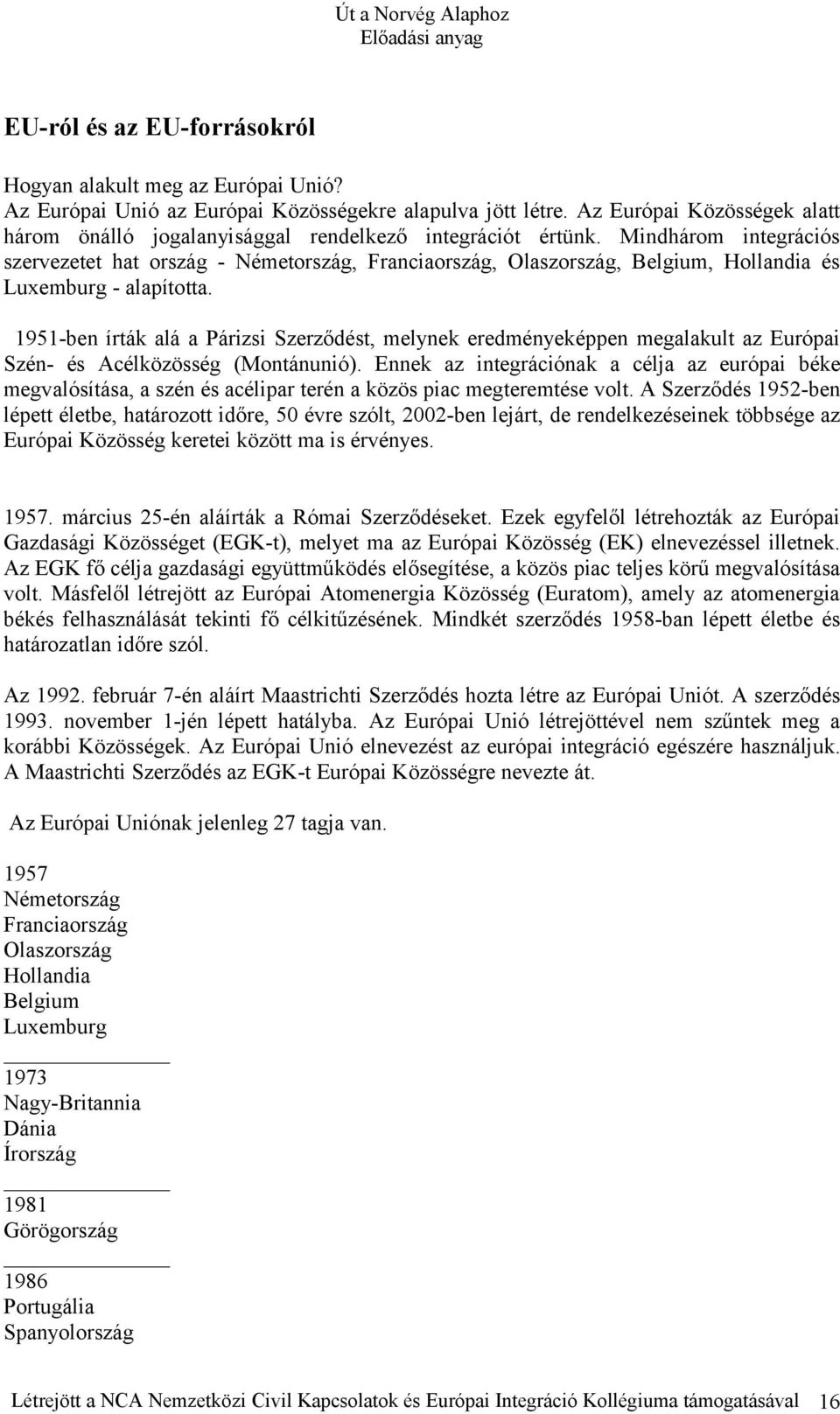 Út a Norvég Alaphoz
Előadási anyag

EU-ról és az EU-forrásokról

Hogyan alakult meg az Európai Unió?
Az Európai Unió az Európai Közösségekre alapulva jött létre. Az Európai Közösségek alatt három önálló jogalanyisággal rendelkező integrációt értünk. Mindhárom integrációs szervezetet hat ország - Németország, Franciaország, Olaszország, Belgium, Hollandia és Luxemburg - alapította.

1951-ben írták alá a Párizsi Szerződést, melynek eredményeképpen megalakult az Európai Szén- és Acélközösség (Montánunió). Ennek az integrációnak a célja az európai béke megvalósítása, a szén és acélipar terén a közös piac megteremtése volt. A Szerződés 1952-ben lépett életbe, határozott időre, 50 évre szólt, 2002-ben lejárt, de rendelkezéseinek többsége az Európai Közösség keretei között ma is érvényes.

1957. március 25-én aláírták a Római Szerződéseket. Ezek egyfelől létrehozták az Európai Gazdasági Közösséget (EGK-t), melyet ma az Európai Közösség (EK) elnevezéssel illetnek. Az EGK fő célja gazdasági együttműködés elősegítése, a közös piac teljes körű megvalósítása volt. Másfelől létrejött az Európai Atomenergia Közösség (Euratom), amely az atomenergia békés felhasználását tekinti fő célkitűzésének. Mindkét szerződés 1958-ban lépett életbe és határozatlan időre szól.

Az 1992. február 7-én aláírt Maastrichti Szerződés hozta létre az Európai Uniót. A szerződés 1993. november 1-jén lépett hatályba. Az Európai Unió létrejöttével nem szűntek meg a korábbi Közösségek. Az Európai Unió elnevezést az európai integráció egészére használjuk. A Maastrichti Szerződés az EGK-t Európai Közösségre nevezte át.

Az Európai Uniónak jelenleg 27 tagja van.

1957
Németország
Franciaország
Olaszország
Hollandia
Belgium
Luxemburg

1973
Nagy-Britannia
Dánia
Írország

1981
Görögország

1986
Portugália
Spanyolország

Létrejött a NCA Nemzetközi Civil Kapcsolatok és Európai Integráció Kollégiuma támogatásával 16